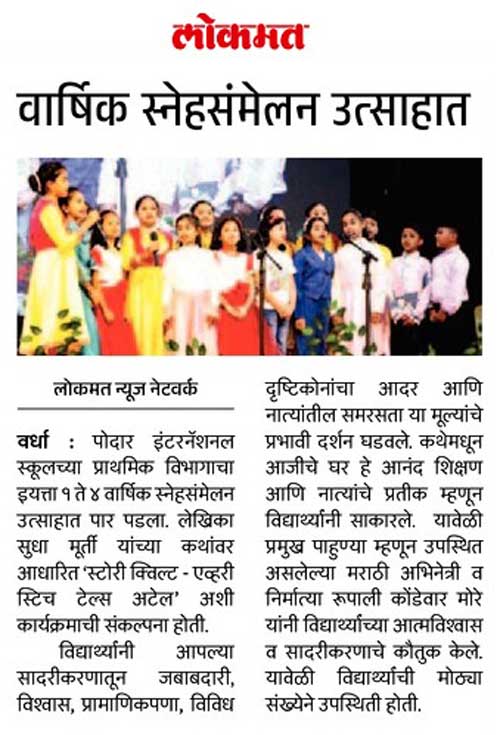 लोकमत

वार्षिक स्नेहसंमेलन उत्साहात

लोकमत न्यूज नेटवर्क

वर्धा : पोदार इंटरनॅशनल स्कूलच्या प्राथमिक विभागाचा इयत्ता १ ते ४ वार्षिक स्नेहसंमेलन उत्साहात पार पडला. लेखिका सुधा मूर्ती यांच्या कथांवर आधारित 'स्टोरी क्विल्ट - एव्हरी स्टिच टेल्स अटेल' अशी कार्यक्रमाची संकल्पना होती.

विद्यार्थ्यांनी आपल्या सादरीकरणातून जबाबदारी, विश्वास, प्रामाणिकपणा, विविध दृष्टिकोनांचा आदर आणि नात्यांतील समरसता या मूल्यांचे प्रभावी दर्शन घडवले. कथेमधून आजीचे घर हे आनंद शिक्षण आणि नात्यांचे प्रतीक म्हणून विद्यार्थ्यांनी साकारले. यावेळी प्रमुख पाहुण्या म्हणून उपस्थित असलेल्या मराठी अभिनेत्री व निर्मात्या रूपाली कोंडेवार मोरे यांनी विद्यार्थ्यांच्या आत्मविश्वास व सादरीकरणाचे कौतुक केले. यावेळी विद्यार्थ्यांची मोठ्या संख्येने उपस्थिती होती.